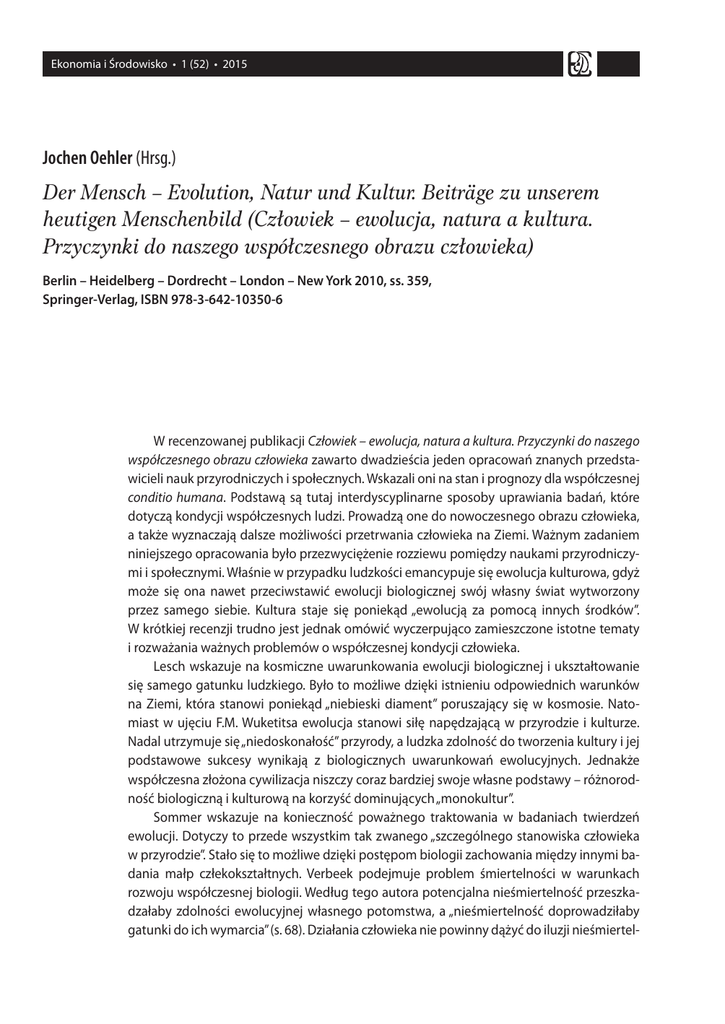 Ekonomia i Środowisko • 1 (52) • 2015

Jochen Oehler (Hrsg.)

Der Mensch – Evolution, Natur und Kultur. Beiträge zu unserem heutigen Menschenbild (Człowiek – ewolucja, natura a kultura. Przyczynki do naszego współczesnego obrazu człowieka)

Berlin – Heidelberg – Dordrecht – London – New York 2010, ss. 359, Springer-Verlag, ISBN 978-3-642-10350-6

W recenzowanej publikacji Człowiek – ewolucja, natura a kultura. Przyczynki do naszego współczesnego obrazu człowieka zawarto dwadzieścia jeden opracowań znanych przedstawicieli nauk przyrodniczych i społecznych. Wskazali oni na stan i prognozy dla współczesnej conditio humana. Podstawą są tutaj interdyscyplinarne sposoby uprawiania badań, które dotyczą kondycji współczesnych ludzi. Prowadzą one do nowoczesnego obrazu człowieka, a także wyznaczają dalsze możliwości przetrwania człowieka na Ziemi. Ważnym zadaniem niniejszego opracowania było przezwyciężenie rozziewu pomiędzy naukami przyrodniczymi i społecznymi. Właśnie w przypadku ludzkości emancypuje się ewolucja kulturowa, gdyż może się ona nawet przeciwstawić ewolucji biologicznej swój własny świat wytworzony przez samego siebie. Kultura staje się poniekąd „ewolucją za pomocą innych środków". W krótkiej recenzji trudno jest jednak omówić wyczerpująco zamieszczone istotne tematy i rozważania ważnych problemów o współczesnej kondycji człowieka.

Lesch wskazuje na kosmiczne uwarunkowania ewolucji biologicznej i ukształtowanie się samego gatunku ludzkiego. Było to możliwe dzięki istnieniu odpowiednich warunków na Ziemi, która stanowi poniekąd „niebieski diament" poruszający się w kosmosie. Natomiast w ujęciu F.M. Wuketitsa ewolucja stanowi siłę napędzającą w przyrodzie i kulturze. Nadal utrzymuje się „niedoskonałość" przyrody, a ludzka zdolność do tworzenia kultury i jej podstawowe sukcesy wynikają z biologicznych uwarunkowań ewolucyjnych. Jednakże współczesna złożona cywilizacja niszczy coraz bardziej swoje własne podstawy – różnorodność biologiczną i kulturową na korzyść dominujących „monokultur".

Sommer wskazuje na konieczność poważnego traktowania w badaniach twierdzeń ewolucji. Dotyczy to przede wszystkim tak zwanego „szczególnego stanowiska człowieka w przyrodzie". Stało się to możliwe dzięki postępom biologii zachowania między innymi badania małp człekokształtnych. Verbeek podejmuje problem śmiertelności w warunkach rozwoju współczesnej biologii. Według tego autora potencjalna nieśmiertelność przeszkadzałaby zdolności ewolucyjnej własnego potomstwa, a „nieśmiertelność doprowadziłaby gatunki do ich wymarcia" (s. 68). Działania człowieka nie powinny dążyć do iluzji nieśmiertel-